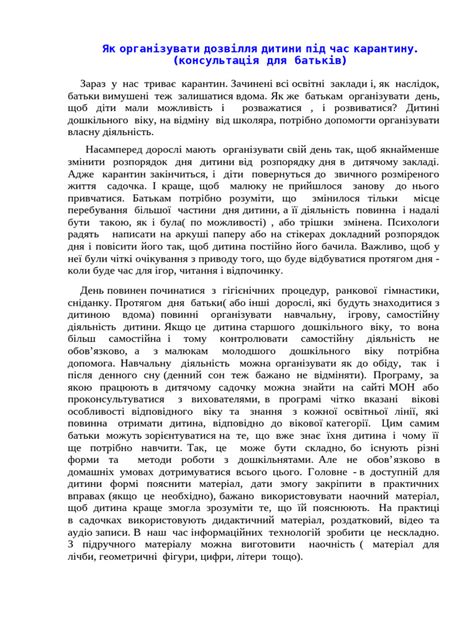 Як організувати дозвілля дитини під час карантину.
(консультація для батьків)

Зараз у нас триває карантин. Зачинені всі освітні заклади і, як наслідок, батьки вимушені теж залишатися вдома. Як же батькам організувати день, щоб діти мали можливість і розважатися , і розвиватися? Дитині дошкільного віку, на відміну від школяра, потрібно допомогти організувати власну діяльність.

Насамперед дорослі мають організувати свій день так, щоб якнайменше змінити розпорядок дня дитини від розпорядку дня в дитячому закладі. Адже карантин закінчиться, і діти повернуться до звичного розміреного життя садочка. І краще, щоб малюку не прийшлося занову до нього привчатися. Батькам потрібно розуміти, що змінилося тільки місце перебування більшої частини дня дитини, а її діяльність повинна і надалі бути такою, як і була( по можливості) , або трішки змінена. Психологи радять написати на аркуші паперу або на стікерах докладний розпорядок дня і повісити його так, щоб дитина постійно його бачила. Важливо, щоб у неї були чіткі очікування з приводу того, що буде відбуватися протягом дня - коли буде час для ігор, читання і відпочинку.

День повинен починатися з гігієнічних процедур, ранкової гімнастики, сніданку. Протягом дня батьки( або інші дорослі, які будуть знаходитися з дитиною вдома) повинні організувати навчальну, ігрову, самостійну діяльність дитини. Якщо це дитина старшого дошкільного віку, то вона більш самостійна і тому контролювати самостійну діяльність не обов'язково, а з малюком молодшого дошкільного віку потрібна допомога. Навчальну діяльність можна організувати як до обіду, так і після денного сну (денний сон теж бажано не відміняти). Програму, за якою працюють в дитячому садочку можна знайти на сайті МОН або проконсультуватися з вихователями, в програмі чітко вказані вікові особливості відповідного віку та знання з кожної освітньої лінії, які повинна отримати дитина, відповідно до вікової категорії. Цим самим батьки можуть зорієнтуватися на те, що вже знає їхня дитина і чому її ще потрібно навчити. Так, це може бути складно, бо існують різні форми та методи роботи з дошкільнятами. Але не обов'язково в домашніх умовах дотримуватися всього цього. Головне - в доступній для дитини формі пояснити матеріал, дати змогу закріпити в практичних вправах (якщо це необхідно), бажано використовувати наочний матеріал, щоб дитина краще змогла зрозуміти те, що їй пояснюють. На практиці в садочках використовують дидактичний матеріал, роздатковий, відео та аудіо записи. В наш час інформаційних технологій зробити це нескладно. З підручного матеріалу можна виготовити наочність ( матеріал для лічби, геометричні фігури, цифри, літери тощо).